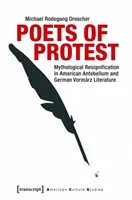 Michael Rodegang Drescher

POETS OF PROTEST

Mythological Resignification in American Antebellum and German Vormärz Literature

[transcript] American Culture Studies